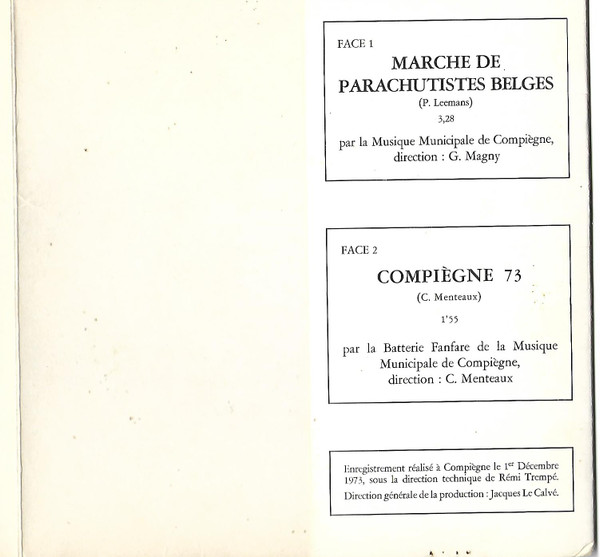 FACE 1

MARCHE DE PARACHUTISTES BELGES

(P. Leemans)

3,28

par la Musique Municipale de Compiègne, direction : G. Magny

FACE 2

COMPIÈGNE 73

(C. Menteaux)

1'55

par la Batterie Fanfare de la Musique Municipale de Compiègne, direction : C. Menteaux

Enregistrement réalisé à Compiègne le 1$^{er}$ Décembre 1973, sous la direction technique de Rémi Trempé.

Direction générale de la production : Jacques Le Calvé.